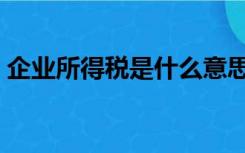 企业所得税是什么意思